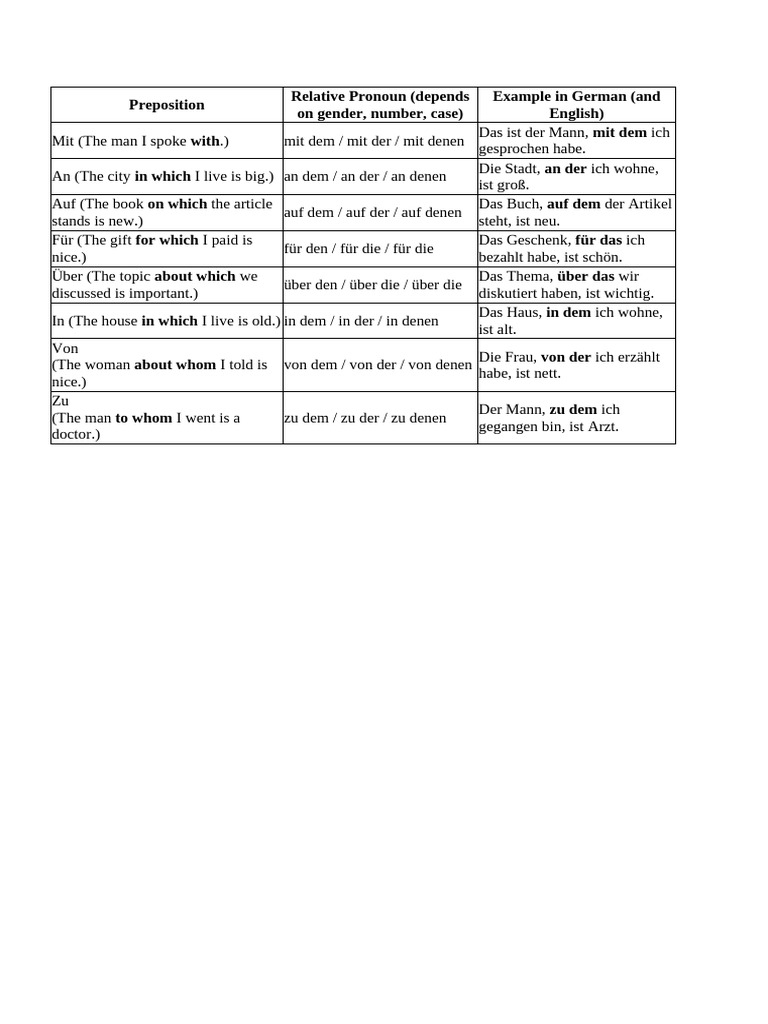 | Preposition | Relative Pronoun (depends on gender, number, case) | Example in German (and English) |
|---|---|---|
| Mit (The man I spoke **with**.) | mit dem / mit der / mit denen | Das ist der Mann, **mit dem** ich gesprochen habe. |
| An (The city **in which** I live is big.) | an dem / an der / an denen | Die Stadt, **an der** ich wohne, ist groß. |
| Auf (The book **on which** the article stands is new.) | auf dem / auf der / auf denen | Das Buch, **auf dem** der Artikel steht, ist neu. |
| Für (The gift **for which** I paid is nice.) | für den / für die / für die | Das Geschenk, **für das** ich bezahlt habe, ist schön. |
| Über (The topic **about which** we discussed is important.) | über den / über die / über die | Das Thema, **über das** wir diskutiert haben, ist wichtig. |
| In (The house **in which** I live is old.) | in dem / in der / in denen | Das Haus, **in dem** ich wohne, ist alt. |
| Von (The woman **about whom** I told is nice.) | von dem / von der / von denen | Die Frau, **von der** ich erzählt habe, ist nett. |
| Zu (The man **to whom** I went is a doctor.) | zu dem / zu der / zu denen | Der Mann, **zu dem** ich gegangen bin, ist Arzt. |